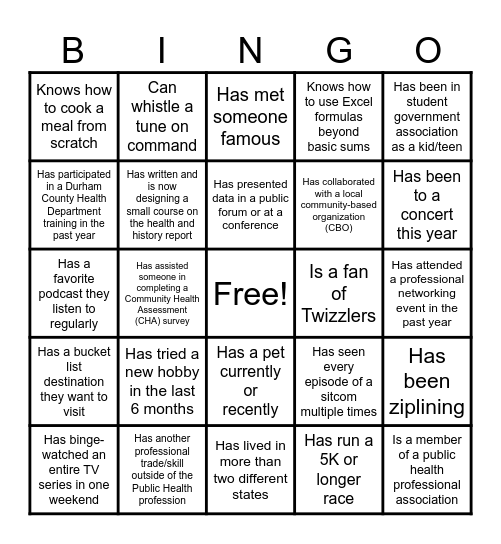 | B | I | N | G | O |
|---|---|---|---|---|
| Knows how to cook a meal from scratch | Can whistle a tune on command | Has met someone famous | Knows how to use Excel formulas beyond basic sums | Has been in student government association as a kid/teen |
| Has participated in a Durham County Health Department training in the past year | Has written and is now designing a small course on the health and history report | Has presented data in a public forum or at a conference | Has collaborated with a local community-based organization (CBO) | Has been to a concert this year |
| Has a favorite podcast they listen to regularly | Has assisted someone in completing a Community Health Assessment (CHA) survey | Free! | Is a fan of Twizzlers | Has attended a professional networking event in the past year |
| Has a bucket list destination they want to visit | Has tried a new hobby in the last 6 months | Has a pet currently or recently | Has seen every episode of a sitcom multiple times | Has been ziplining |
| Has binge-watched an entire TV series in one weekend | Has another professional trade/skill outside of the Public Health profession | Has lived in more than two different states | Has run a 5K or longer race | Is a member of a public health professional association |